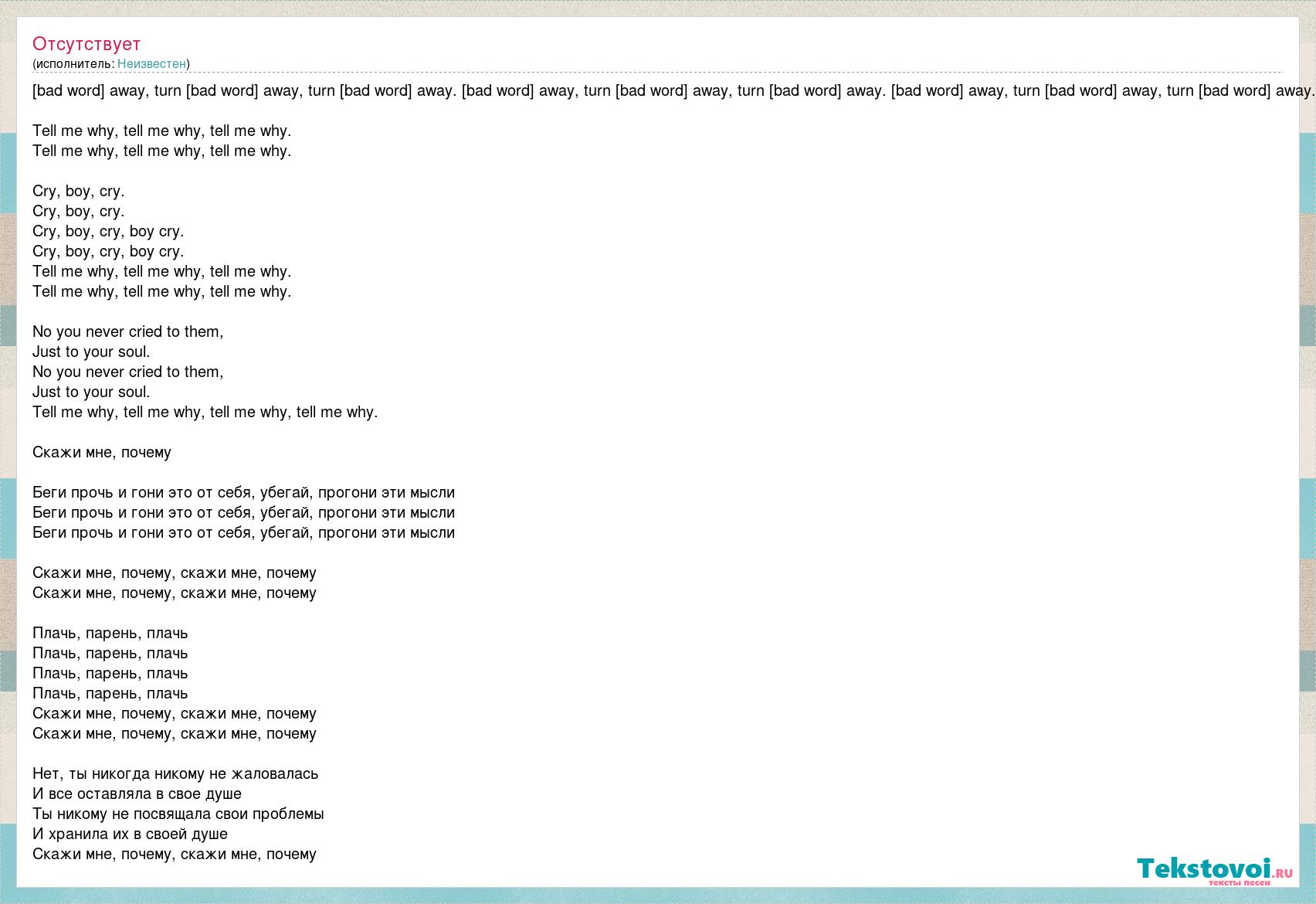 Отсутствует
(исполнитель: Неизвестен)

[bad word] away, turn [bad word] away, turn [bad word] away. [bad word] away, turn [bad word] away, turn [bad word] away. [bad word] away, turn [bad word] away, turn [bad word] away.

Tell me why, tell me why, tell me why.
Tell me why, tell me why, tell me why.

Cry, boy, cry.
Cry, boy, cry.
Cry, boy, cry, boy cry.
Cry, boy, cry, boy cry.
Tell me why, tell me why, tell me why.
Tell me why, tell me why, tell me why.

No you never cried to them,
Just to your soul.
No you never cried to them,
Just to your soul.
Tell me why, tell me why, tell me why, tell me why.

Скажи мне, почему

Беги прочь и гони это от себя, убегай, прогони эти мысли
Беги прочь и гони это от себя, убегай, прогони эти мысли
Беги прочь и гони это от себя, убегай, прогони эти мысли

Скажи мне, почему, скажи мне, почему
Скажи мне, почему, скажи мне, почему

Плачь, парень, плачь
Плачь, парень, плачь
Плачь, парень, плачь
Плачь, парень, плачь
Скажи мне, почему, скажи мне, почему
Скажи мне, почему, скажи мне, почему

Нет, ты никогда никому не жаловалась
И все оставляла в свое душе
Ты никому не посвящала свои проблемы
И хранила их в своей душе
Скажи мне, почему, скажи мне, почему

Tekstovoi.ru
тексты песен